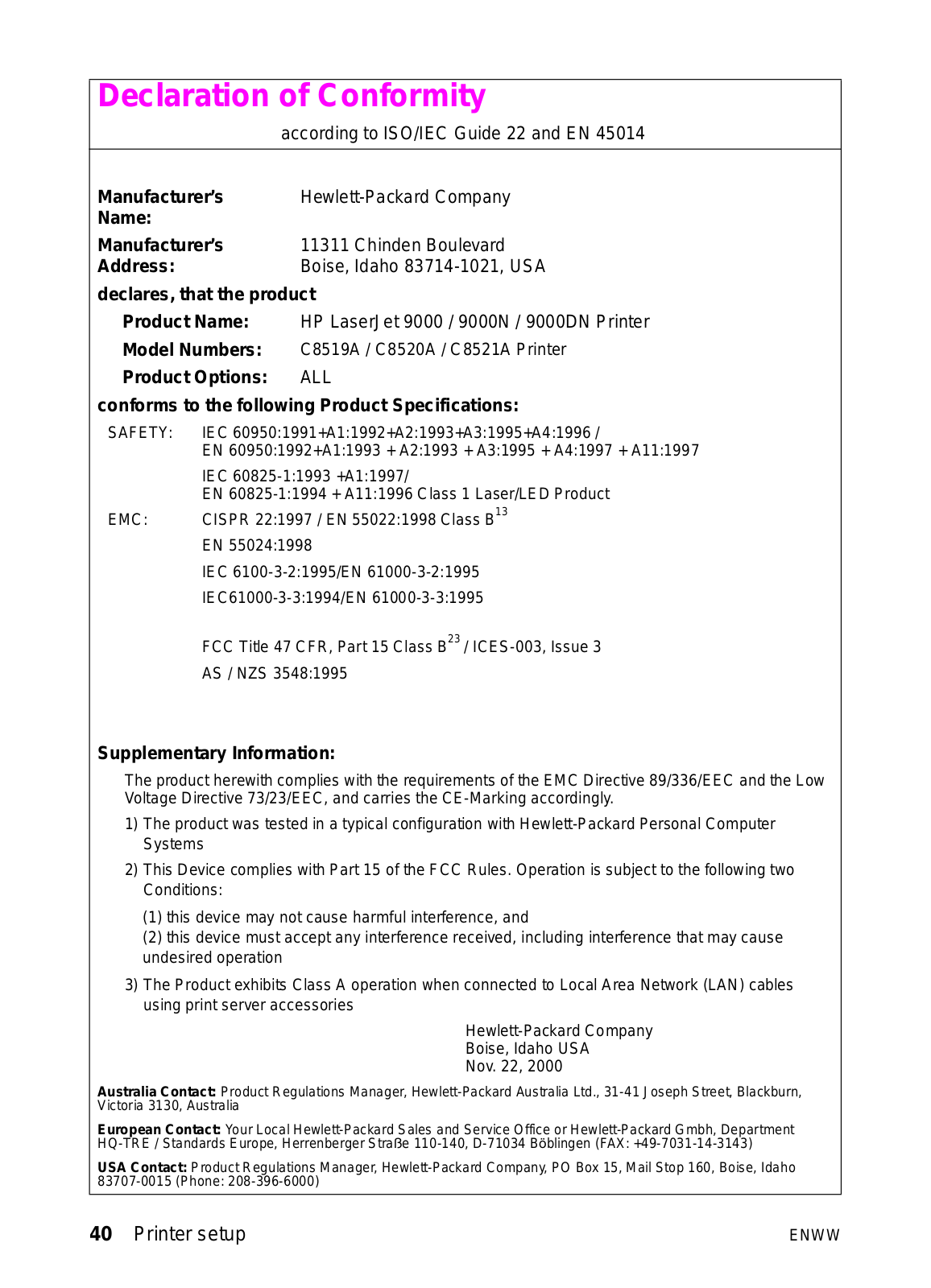 Declaration of Conformity

according to ISO/IEC Guide 22 and EN 45014

Manufacturer's Name: Hewlett-Packard Company

Manufacturer's Address: 11311 Chinden Boulevard
Boise, Idaho 83714-1021, USA

declares, that the product

Product Name: HP LaserJet 9000 / 9000N / 9000DN Printer

Model Numbers: C8519A / C8520A / C8521A Printer

Product Options: ALL

conforms to the following Product Specifications:

SAFETY: IEC 60950:1991+A1:1992+A2:1993+A3:1995+A4:1996 /
EN 60950:1992+A1:1993 + A2:1993 + A3:1995 + A4:1997 + A11:1997

IEC 60825-1:1993 +A1:1997/
EN 60825-1:1994 + A11:1996 Class 1 Laser/LED Product

EMC: CISPR 22:1997 / EN 55022:1998 Class B$^{13}$

EN 55024:1998

IEC 6100-3-2:1995/EN 61000-3-2:1995

IEC61000-3-3:1994/EN 61000-3-3:1995

FCC Title 47 CFR, Part 15 Class B$^{23}$ / ICES-003, Issue 3

AS / NZS 3548:1995

Supplementary Information:

The product herewith complies with the requirements of the EMC Directive 89/336/EEC and the Low Voltage Directive 73/23/EEC, and carries the CE-Marking accordingly.

1) The product was tested in a typical configuration with Hewlett-Packard Personal Computer Systems

2) This Device complies with Part 15 of the FCC Rules. Operation is subject to the following two Conditions:

(1) this device may not cause harmful interference, and
(2) this device must accept any interference received, including interference that may cause undesired operation

3) The Product exhibits Class A operation when connected to Local Area Network (LAN) cables using print server accessories

Hewlett-Packard Company
Boise, Idaho USA
Nov. 22, 2000

Australia Contact: Product Regulations Manager, Hewlett-Packard Australia Ltd., 31-41 Joseph Street, Blackburn, Victoria 3130, Australia

European Contact: Your Local Hewlett-Packard Sales and Service Office or Hewlett-Packard Gmbh, Department HQ-TRE / Standards Europe, Herrenberger Straße 110-140, D-71034 Böblingen (FAX: +49-7031-14-3143)

USA Contact: Product Regulations Manager, Hewlett-Packard Company, PO Box 15, Mail Stop 160, Boise, Idaho 83707-0015 (Phone: 208-396-6000)

40 Printer setup ENWW